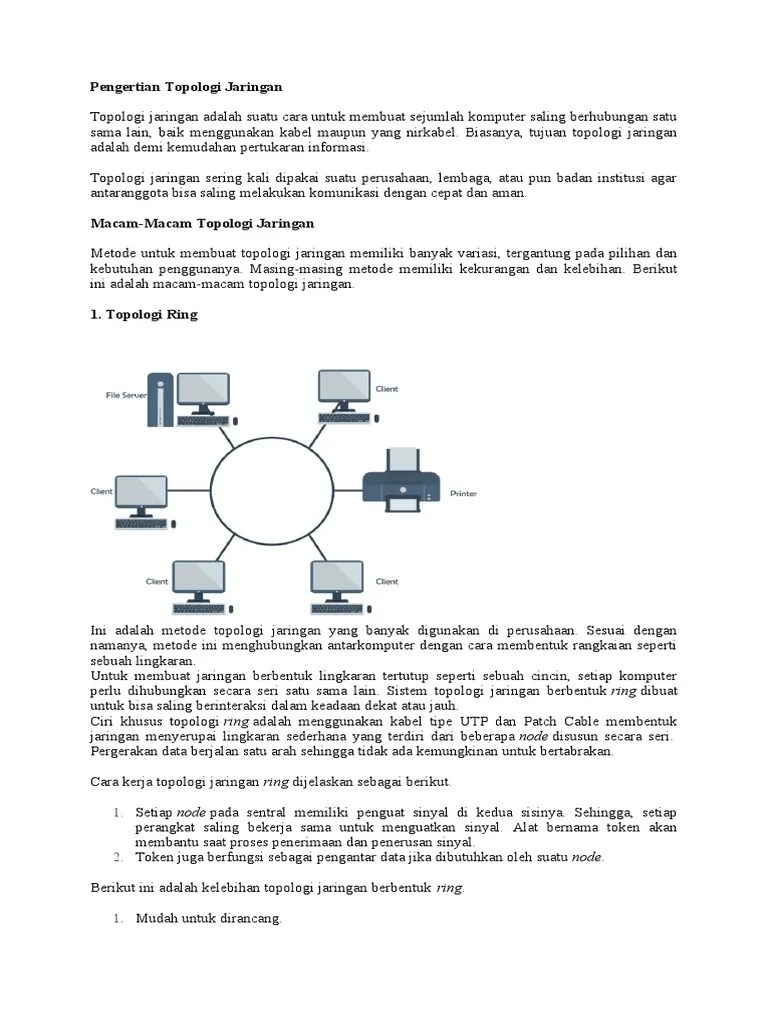 Pengertian Topologi Jaringan

Topologi jaringan adalah suatu cara untuk membuat sejumlah komputer saling berhubungan satu sama lain, baik menggunakan kabel maupun yang nirkabel. Biasanya, tujuan topologi jaringan adalah demi kemudahan pertukaran informasi.

Topologi jaringan sering kali dipakai suatu perusahaan, lembaga, atau pun badan institusi agar antaranggota bisa saling melakukan komunikasi dengan cepat dan aman.

Macam-Macam Topologi Jaringan

Metode untuk membuat topologi jaringan memiliki banyak variasi, tergantung pada pilihan dan kebutuhan penggunanya. Masing-masing metode memiliki kekurangan dan kelebihan. Berikut ini adalah macam-macam topologi jaringan.

1. Topologi Ring

File Server

Client

Client

Printer

Client

Client

Ini adalah metode topologi jaringan yang banyak digunakan di perusahaan. Sesuai dengan namanya, metode ini menghubungkan antarkomputer dengan cara membentuk rangkaian seperti sebuah lingkaran.
Untuk membuat jaringan berbentuk lingkaran tertutup seperti sebuah cincin, setiap komputer perlu dihubungkan secara seri satu sama lain. Sistem topologi jaringan berbentuk ring dibuat untuk bisa saling berinteraksi dalam keadaan dekat atau jauh.
Ciri khusus topologi ring adalah menggunakan kabel tipe UTP dan Patch Cable membentuk jaringan menyerupai lingkaran sederhana yang terdiri dari beberapa node disusun secara seri.
Pergerakan data berjalan satu arah sehingga tidak ada kemungkinan untuk bertabrakan.

Cara kerja topologi jaringan ring dijelaskan sebagai berikut.

1. Setiap node pada sentral memiliki penguat sinyal di kedua sisinya. Sehingga, setiap perangkat saling bekerja sama untuk menguatkan sinyal. Alat bernama token akan membantu saat proses penerimaan dan penerusan sinyal.
2. Token juga berfungsi sebagai pengantar data jika dibutuhkan oleh suatu node.

Berikut ini adalah kelebihan topologi jaringan berbentuk ring.

1. Mudah untuk dirancang.